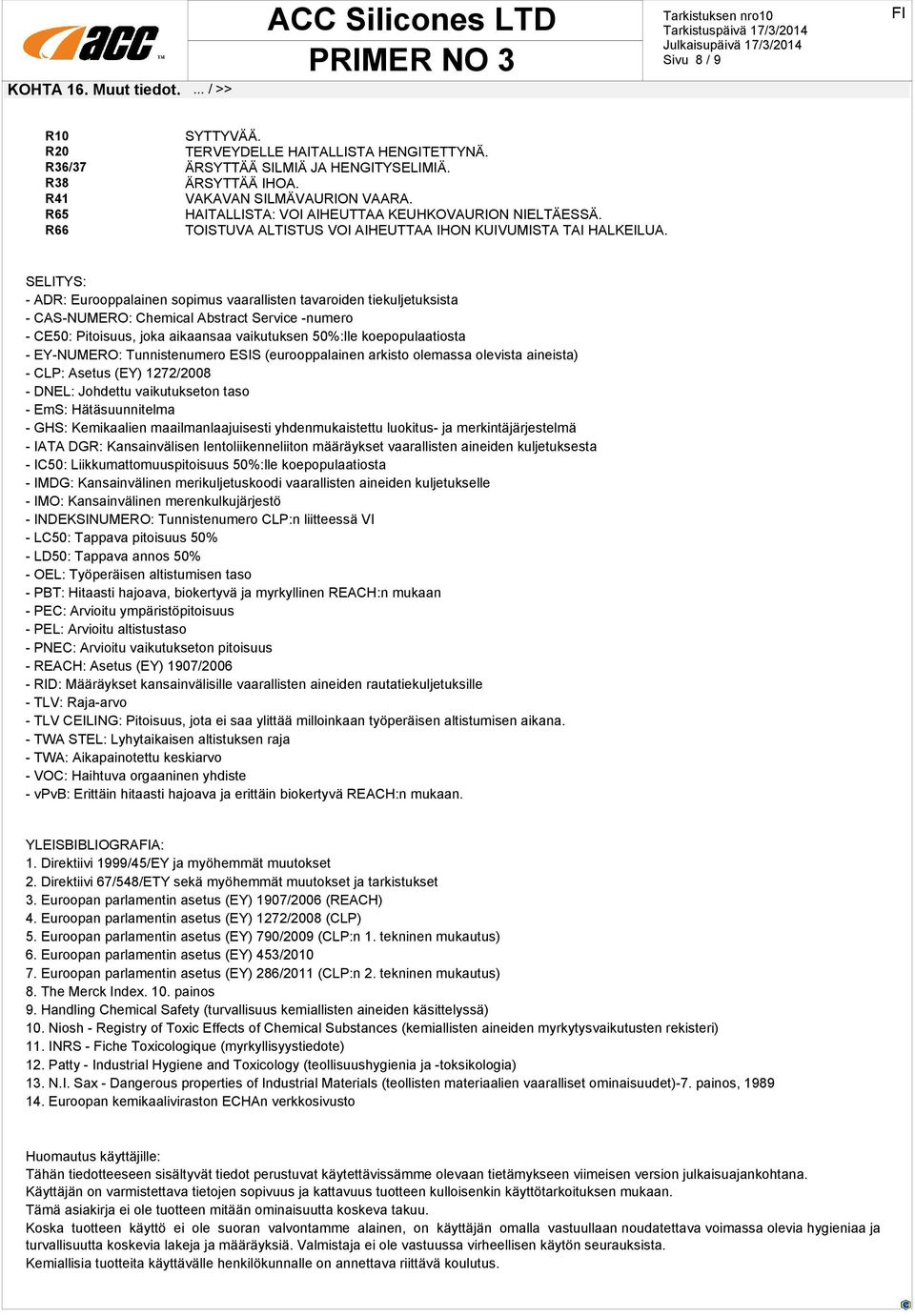 acc ™

ACC Silicones LTD
PRIMER NO 3

Tarkistuksen nro10
Tarkistuspäivä 17/3/2014
Julkaisupäivä 17/3/2014
Sivu 8 / 9

FI

KOHTA 16. Muut tiedot. ... / >>

| R10 | SYTTYVÄÄ. |
|---|---|
| R20 | TERVEYDELLE HAITALLISTA HENGITETTYNÄ. |
| R36/37 | ÄRSYTTÄÄ SILMIÄ JA HENGITYSELIMIÄ. |
| R38 | ÄRSYTTÄÄ IHOA. |
| R41 | VAKAVAN SILMÄVAURION VAARA. |
| R65 | HAITALLISTA: VOI AIHEUTTAA KEUHKOVAURION NIELTÄESSÄ. |
| R66 | TOISTUVA ALTISTUS VOI AIHEUTTAA IHON KUIVUMISTA TAI HALKEILUA. |

SELITYS:
- ADR: Eurooppalainen sopimus vaarallisten tavaroiden tiekuljetuksista
- CAS-NUMERO: Chemical Abstract Service -numero
- CE50: Pitoisuus, joka aikaansaa vaikutuksen 50%:lle koepopulaatiosta
- EY-NUMERO: Tunnistenumero ESIS (eurooppalainen arkisto olemassa olevista aineista)
- CLP: Asetus (EY) 1272/2008
- DNEL: Johdettu vaikutukseton taso
- EmS: Hätäsuunnitelma
- GHS: Kemikaalien maailmanlaajuisesti yhdenmukaistettu luokitus- ja merkintäjärjestelmä
- IATA DGR: Kansainvälisen lentoliikenneliiton määräykset vaarallisten aineiden kuljetuksesta
- IC50: Liikkumattomuuspitoisuus 50%:lle koepopulaatiosta
- IMDG: Kansainvälinen merikuljetuskoodi vaarallisten aineiden kuljetukselle
- IMO: Kansainvälinen merenkulkujärjestö
- INDEKSINUMERO: Tunnistenumero CLP:n liitteessä VI
- LC50: Tappava pitoisuus 50%
- LD50: Tappava annos 50%
- OEL: Työperäisen altistumisen taso
- PBT: Hitaasti hajoava, biokertyvä ja myrkyllinen REACH:n mukaan
- PEC: Arvioitu ympäristöpitoisuus
- PEL: Arvioitu altistustaso
- PNEC: Arvioitu vaikutukseton pitoisuus
- REACH: Asetus (EY) 1907/2006
- RID: Määräykset kansainvälisille vaarallisten aineiden rautatiekuljetuksille
- TLV: Raja-arvo
- TLV CEILING: Pitoisuus, jota ei saa ylittää milloinkaan työperäisen altistumisen aikana.
- TWA STEL: Lyhytaikaisen altistuksen raja
- TWA: Aikapainotettu keskiarvo
- VOC: Haihtuva orgaaninen yhdiste
- vPvB: Erittäin hitaasti hajoava ja erittäin biokertyvä REACH:n mukaan.

YLEISBIBLIOGRAFIA:
1. Direktiivi 1999/45/EY ja myöhemmät muutokset
2. Direktiivi 67/548/ETY sekä myöhemmät muutokset ja tarkistukset
3. Euroopan parlamentin asetus (EY) 1907/2006 (REACH)
4. Euroopan parlamentin asetus (EY) 1272/2008 (CLP)
5. Euroopan parlamentin asetus (EY) 790/2009 (CLP:n 1. tekninen mukautus)
6. Euroopan parlamentin asetus (EY) 453/2010
7. Euroopan parlamentin asetus (EY) 286/2011 (CLP:n 2. tekninen mukautus)
8. The Merck Index. 10. painos
9. Handling Chemical Safety (turvallisuus kemiallisten aineiden käsittelyssä)
10. Niosh - Registry of Toxic Effects of Chemical Substances (kemiallisten aineiden myrkytysvaikutusten rekisteri)
11. INRS - Fiche Toxicologique (myrkyllisyystiedote)
12. Patty - Industrial Hygiene and Toxicology (teollisuushygienia ja -toksikologia)
13. N.I. Sax - Dangerous properties of Industrial Materials (teollisten materiaalien vaaralliset ominaisuudet)-7. painos, 1989
14. Euroopan kemikaaliviraston ECHAn verkkosivusto

Huomautus käyttäjille:
Tähän tiedotteeseen sisältyvät tiedot perustuvat käytettävissämme olevaan tietämykseen viimeisen version julkaisuajankohtana.
Käyttäjän on varmistettava tietojen sopivuus ja kattavuus tuotteen kulloisenkin käyttötarkoituksen mukaan.
Tämä asiakirja ei ole tuotteen mitään ominaisuutta koskeva takuu.
Koska tuotteen käyttö ei ole suoran valvontamme alainen, on käyttäjän omalla vastuullaan noudatettava voimassa olevia hygieniaa ja turvallisuutta koskevia lakeja ja määräyksiä. Valmistaja ei ole vastuussa virheellisen käytön seurauksista.
Kemiallisia tuotteita käyttävälle henkilökunnalle on annettava riittävä koulutus.